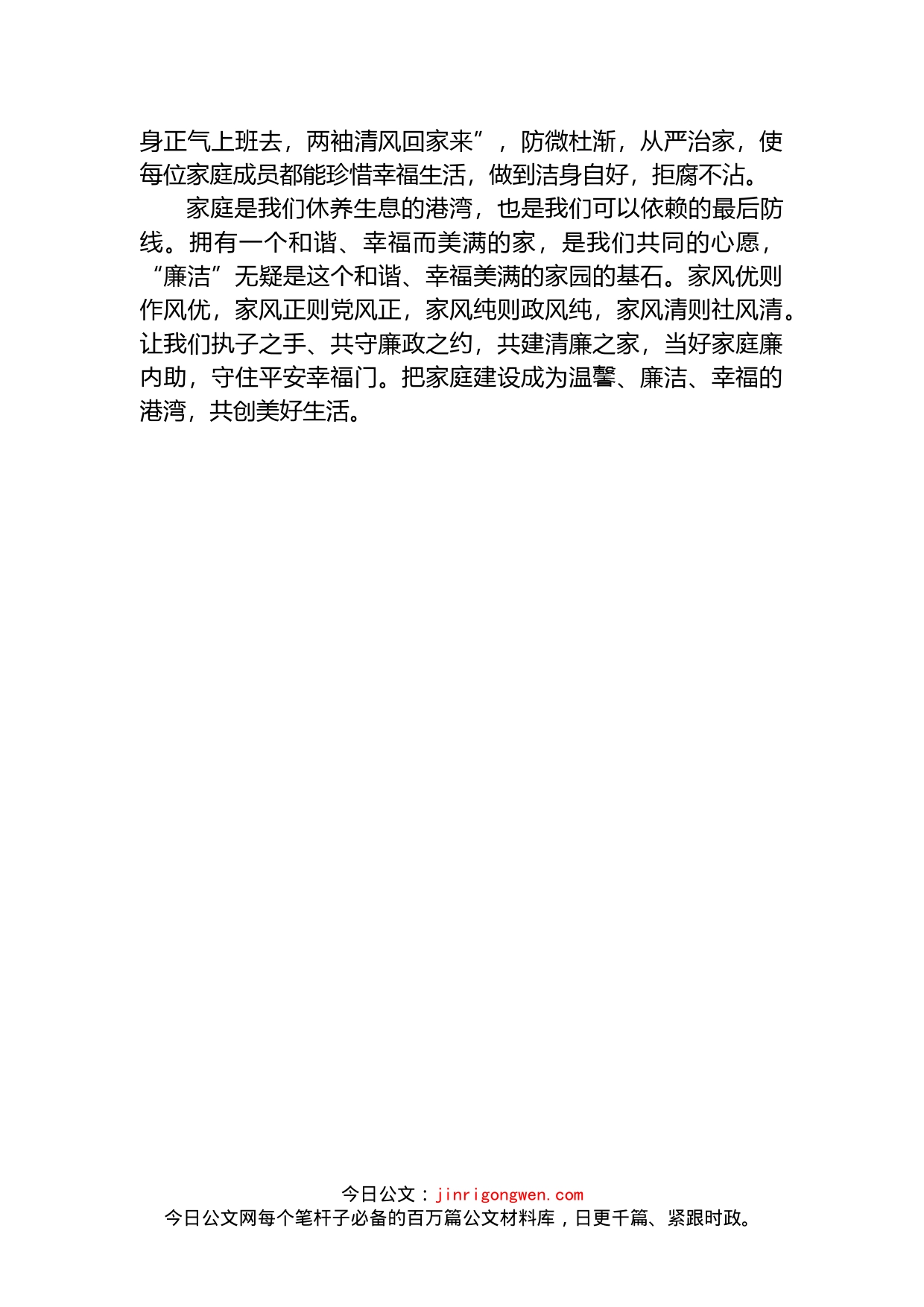 身正气上班去，两袖清风回家来”，防微杜渐，从严治家，使每位家庭成员都能珍惜幸福生活，做到洁身自好，拒腐不沾。

家庭是我们休养生息的港湾，也是我们可以依赖的最后防线。拥有一个和谐、幸福而美满的家，是我们共同的心愿，“廉洁”无疑是这个和谐、幸福美满的家园的基石。家风优则作风优，家风正则党风正，家风纯则政风纯，家风清则社风清。让我们执子之手、共守廉政之约，共建清廉之家，当好家庭廉内助，守住平安幸福门。把家庭建设成为温馨、廉洁、幸福的港湾，共创美好生活。

今日公文：jinrigongwen.com
今日公文网每个笔杆子必备的百万篇公文材料库，日更千篇、紧跟时政。